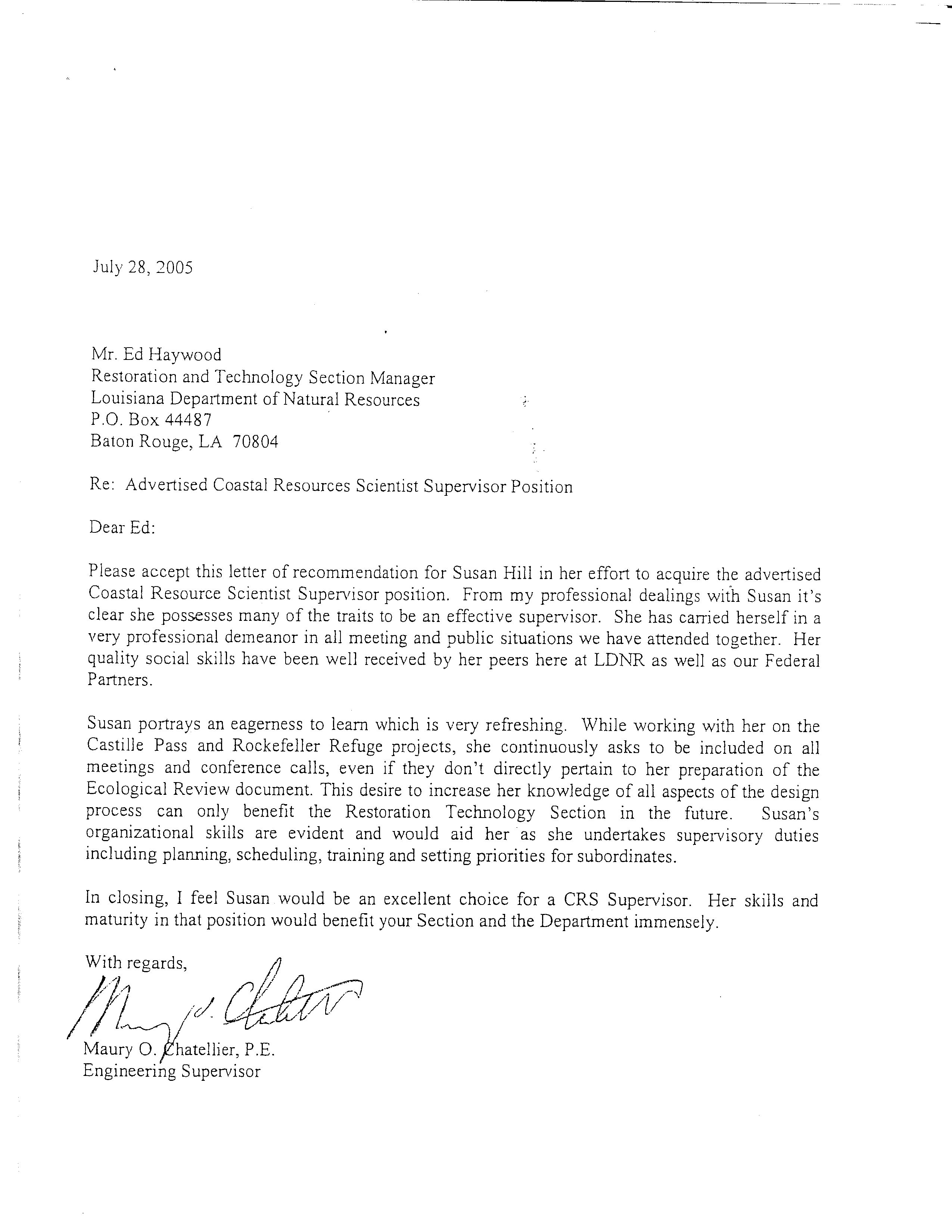 July 28, 2005

Mr. Ed Haywood
Restoration and Technology Section Manager
Louisiana Department of Natural Resources
P.O. Box 44487
Baton Rouge, LA 70804

Re: Advertised Coastal Resources Scientist Supervisor Position

Dear Ed:

Please accept this letter of recommendation for Susan Hill in her effort to acquire the advertised Coastal Resource Scientist Supervisor position. From my professional dealings with Susan it's clear she possesses many of the traits to be an effective supervisor. She has carried herself in a very professional demeanor in all meeting and public situations we have attended together. Her quality social skills have been well received by her peers here at LDNR as well as our Federal Partners.

Susan portrays an eagerness to learn which is very refreshing. While working with her on the Castille Pass and Rockefeller Refuge projects, she continuously asks to be included on all meetings and conference calls, even if they don't directly pertain to her preparation of the Ecological Review document. This desire to increase her knowledge of all aspects of the design process can only benefit the Restoration Technology Section in the future. Susan's organizational skills are evident and would aid her as she undertakes supervisory duties including planning, scheduling, training and setting priorities for subordinates.

In closing, I feel Susan would be an excellent choice for a CRS Supervisor. Her skills and maturity in that position would benefit your Section and the Department immensely.

With regards,

Maury O. Chatellier

Maury O. Chatellier, P.E.
Engineering Supervisor